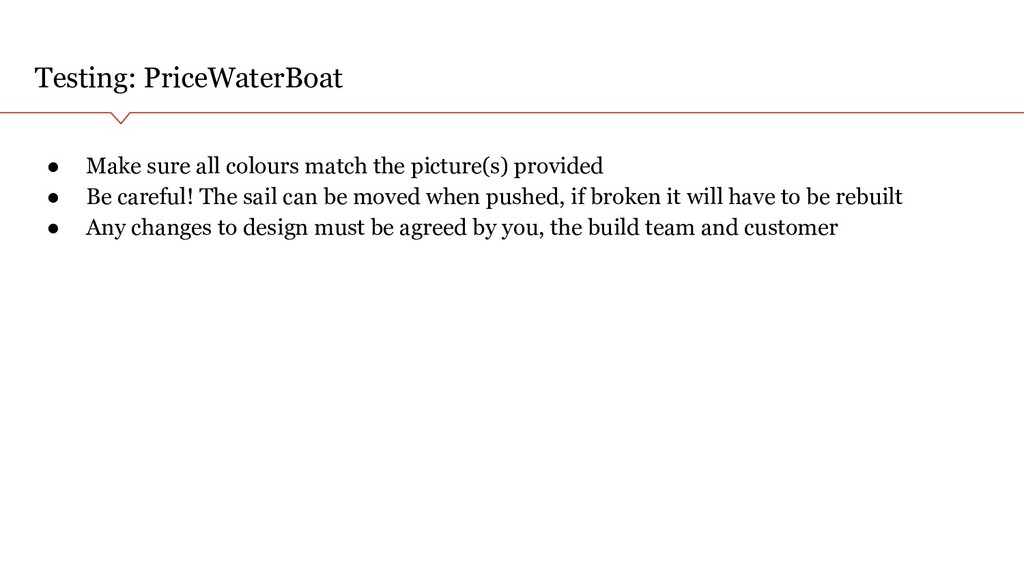 Testing: PriceWaterBoat

● Make sure all colours match the picture(s) provided
● Be careful! The sail can be moved when pushed, if broken it will have to be rebuilt
● Any changes to design must be agreed by you, the build team and customer